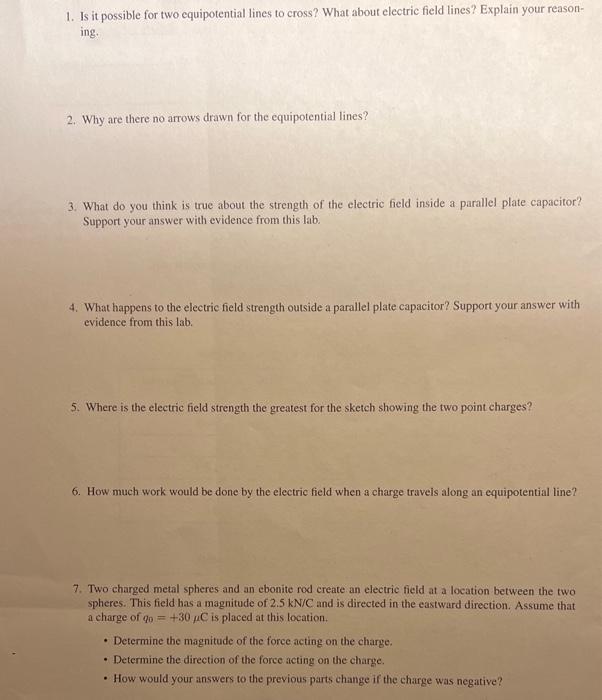 1. Is it possible for two equipotential lines to cross? What about electric field lines? Explain your reasoning.

2. Why are there no arrows drawn for the equipotential lines?

3. What do you think is true about the strength of the electric field inside a parallel plate capacitor? Support your answer with evidence from this lab.

4. What happens to the electric field strength outside a parallel plate capacitor? Support your answer with evidence from this lab.

5. Where is the electric field strength the greatest for the sketch showing the two point charges?

6. How much work would be done by the electric field when a charge travels along an equipotential line?

7. Two charged metal spheres and an ebonite rod create an electric field at a location between the two spheres. This field has a magnitude of 2.5 kN/C and is directed in the eastward direction. Assume that a charge of $q_0 = +30\ \mu C$ is placed at this location.

• Determine the magnitude of the force acting on the charge.
• Determine the direction of the force acting on the charge.
• How would your answers to the previous parts change if the charge was negative?